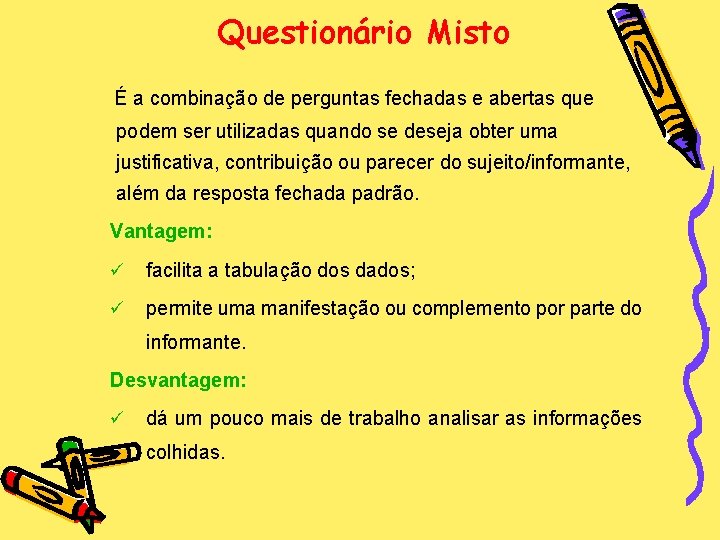 Questionário Misto

É a combinação de perguntas fechadas e abertas que podem ser utilizadas quando se deseja obter uma justificativa, contribuição ou parecer do sujeito/informante, além da resposta fechada padrão.

Vantagem:

✓ facilita a tabulação dos dados;

✓ permite uma manifestação ou complemento por parte do informante.

Desvantagem:

✓ dá um pouco mais de trabalho analisar as informações colhidas.